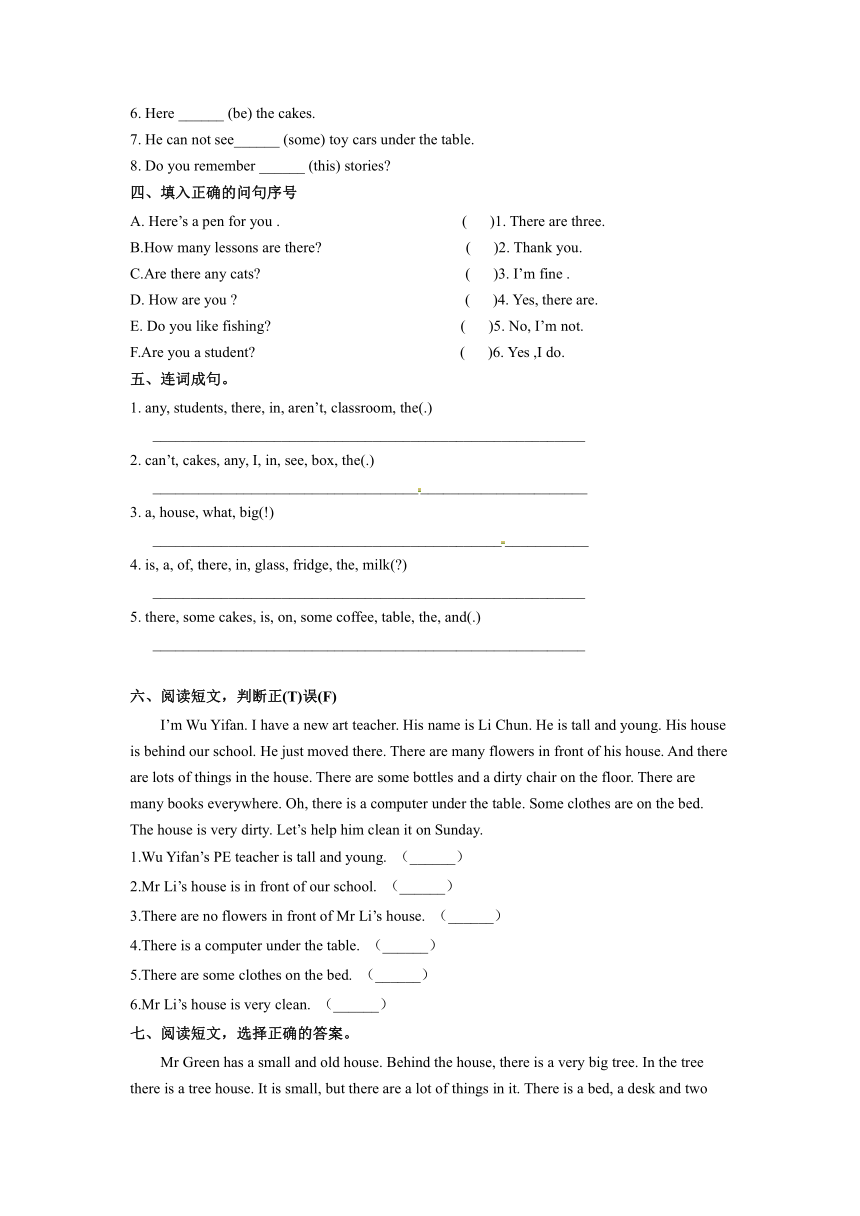 6. Here ______ (be) the cakes.
7. He can not see______ (some) toy cars under the table.
8. Do you remember ______ (this) stories?
四、填入正确的问句序号
A. Here’s a pen for you .
B.How many lessons are there?
C.Are there any cats?
D. How are you ?
E. Do you like fishing?
F.Are you a student?
(　　)1. There are three.
(　　)2. Thank you.
(　　)3. I’m fine .
(　　)4. Yes, there are.
(　　)5. No, I’m not.
(　　)6. Yes ,I do.
五、连词成句。
1. any, students, there, in, aren’t, classroom, the(.)
__________________________________________________________
2. can’t, cakes, any, I, in, see, box, the(.)
__________________________________________________________
3. a, house, what, big(!)
__________________________________________________________
4. is, a, of, there, in, glass, fridge, the, milk(?)
__________________________________________________________
5. there, some cakes, is, on, some coffee, table, the, and(.)
__________________________________________________________

六、阅读短文，判断正(T)误(F)
I’m Wu Yifan. I have a new art teacher. His name is Li Chun. He is tall and young. His house is behind our school. He just moved there. There are many flowers in front of his house. And there are lots of things in the house. There are some bottles and a dirty chair on the floor. There are many books everywhere. Oh, there is a computer under the table. Some clothes are on the bed. The house is very dirty. Let’s help him clean it on Sunday.
1.Wu Yifan’s PE teacher is tall and young. （______）
2.Mr Li’s house is in front of our school. （______）
3.There are no flowers in front of Mr Li’s house. （______）
4.There is a computer under the table. （______）
5.There are some clothes on the bed. （______）
6.Mr Li’s house is very clean. （______）
七、阅读短文，选择正确的答案。
Mr Green has a small and old house. Behind the house, there is a very big tree. In the tree there is a tree house. It is small, but there are a lot of things in it. There is a bed, a desk and two